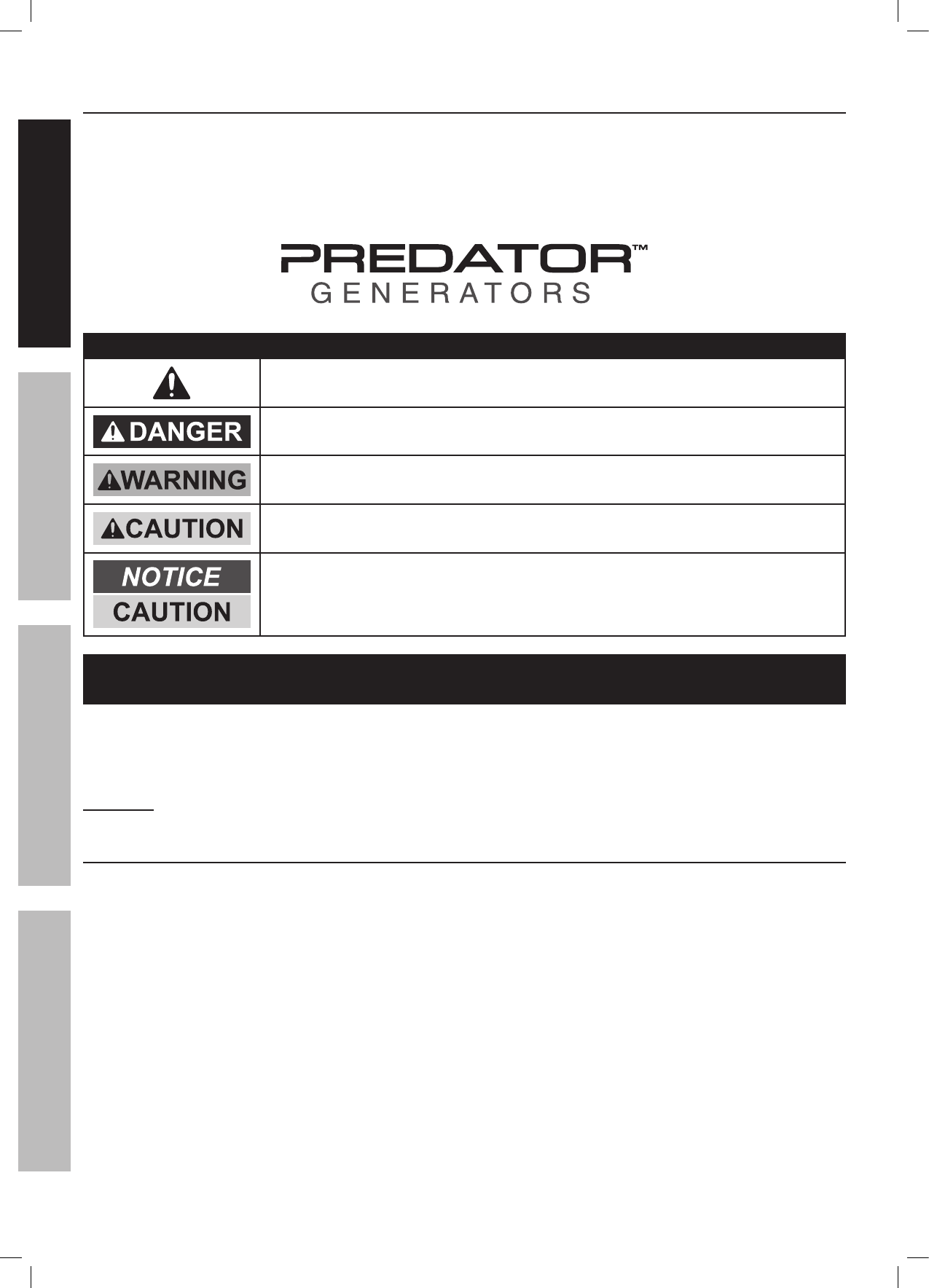 PREDATOR™
GENERATORS

DANGER

WARNING

CAUTION

NOTICE
CAUTION